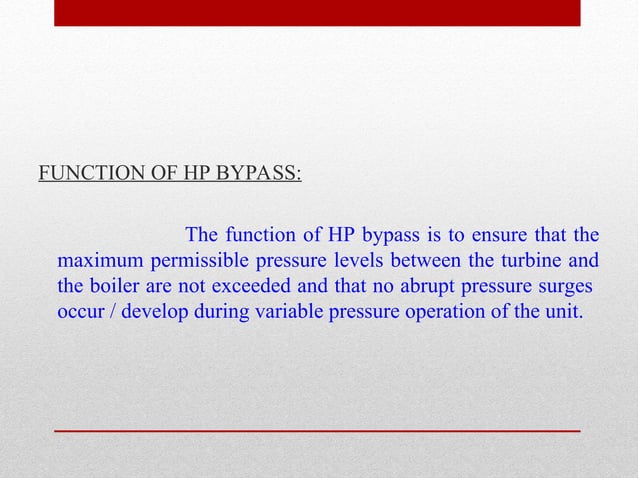 FUNCTION OF HP BYPASS:

The function of HP bypass is to ensure that the maximum permissible pressure levels between the turbine and the boiler are not exceeded and that no abrupt pressure surges occur / develop during variable pressure operation of the unit.